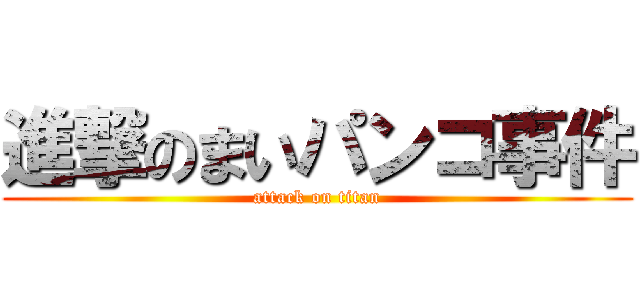 進撃のまいパンコ事件
attack on titan